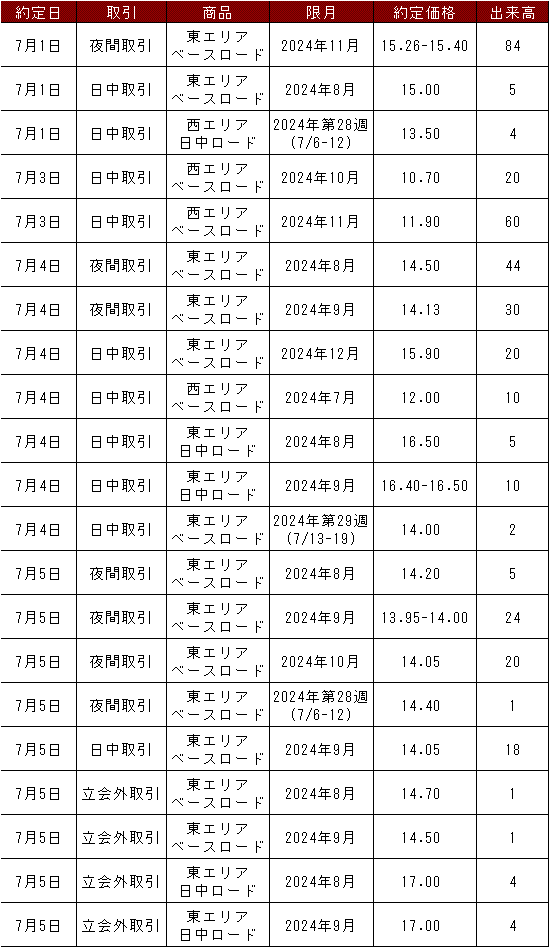 | 約定日 | 取引 | 商品 | 限月 | 約定価格 | 出来高 |
|---|---|---|---|---|---|
| 7月1日 | 夜間取引 | 東エリア ベースロード | 2024年11月 | 15.26-15.40 | 84 |
| 7月1日 | 日中取引 | 東エリア ベースロード | 2024年8月 | 15.00 | 5 |
| 7月1日 | 日中取引 | 西エリア 日中ロード | 2024年第28週 (7/6-12) | 13.50 | 4 |
| 7月3日 | 日中取引 | 西エリア ベースロード | 2024年10月 | 10.70 | 20 |
| 7月3日 | 日中取引 | 西エリア ベースロード | 2024年11月 | 11.90 | 60 |
| 7月4日 | 夜間取引 | 東エリア ベースロード | 2024年8月 | 14.50 | 44 |
| 7月4日 | 夜間取引 | 東エリア ベースロード | 2024年9月 | 14.13 | 30 |
| 7月4日 | 日中取引 | 東エリア ベースロード | 2024年12月 | 15.90 | 20 |
| 7月4日 | 日中取引 | 西エリア ベースロード | 2024年7月 | 12.00 | 10 |
| 7月4日 | 日中取引 | 東エリア 日中ロード | 2024年8月 | 16.50 | 5 |
| 7月4日 | 日中取引 | 東エリア 日中ロード | 2024年9月 | 16.40-16.50 | 10 |
| 7月4日 | 日中取引 | 東エリア ベースロード | 2024年第29週 (7/13-19) | 14.00 | 2 |
| 7月5日 | 夜間取引 | 東エリア ベースロード | 2024年8月 | 14.20 | 5 |
| 7月5日 | 夜間取引 | 東エリア ベースロード | 2024年9月 | 13.95-14.00 | 24 |
| 7月5日 | 夜間取引 | 東エリア ベースロード | 2024年10月 | 14.05 | 20 |
| 7月5日 | 夜間取引 | 東エリア ベースロード | 2024年第28週 (7/6-12) | 14.40 | 1 |
| 7月5日 | 日中取引 | 東エリア ベースロード | 2024年9月 | 14.05 | 18 |
| 7月5日 | 立会外取引 | 東エリア ベースロード | 2024年8月 | 14.70 | 1 |
| 7月5日 | 立会外取引 | 東エリア ベースロード | 2024年9月 | 14.50 | 1 |
| 7月5日 | 立会外取引 | 東エリア 日中ロード | 2024年8月 | 17.00 | 4 |
| 7月5日 | 立会外取引 | 東エリア 日中ロード | 2024年9月 | 17.00 | 4 |